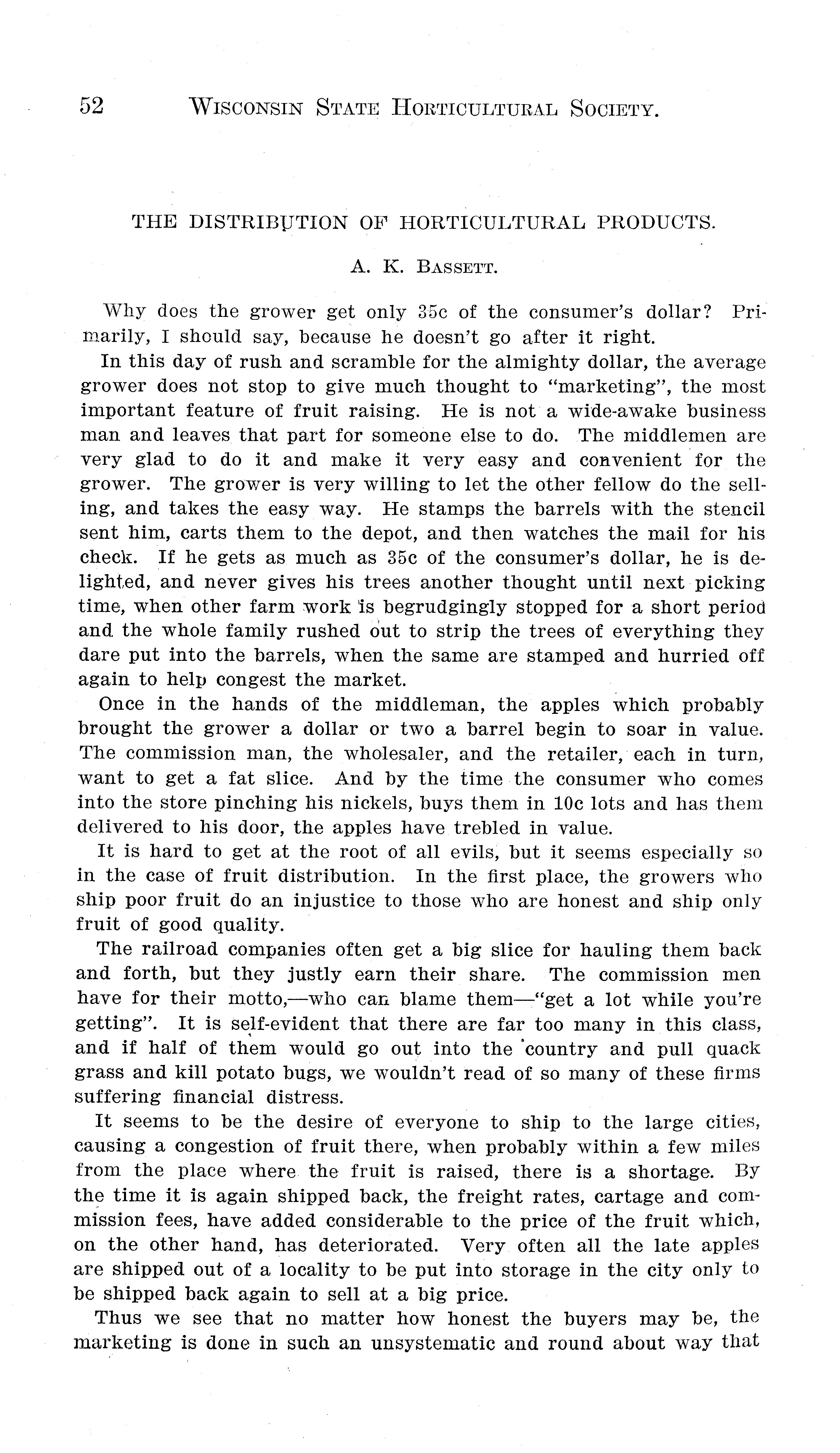 52 WISCONSIN STATE HORTICULTURAL SOCIETY.

THE DISTRIBUTION OF HORTICULTURAL PRODUCTS.

A. K. BASSETT.

Why does the grower get only 35c of the consumer's dollar? Primarily, I should say, because he doesn't go after it right.

In this day of rush and scramble for the almighty dollar, the average grower does not stop to give much thought to "marketing", the most important feature of fruit raising. He is not a wide-awake business man and leaves that part for someone else to do. The middlemen are very glad to do it and make it very easy and convenient for the grower. The grower is very willing to let the other fellow do the selling, and takes the easy way. He stamps the barrels with the stencil sent him, carts them to the depot, and then watches the mail for his check. If he gets as much as 35c of the consumer's dollar, he is delighted, and never gives his trees another thought until next picking time, when other farm work is begrudgingly stopped for a short period and the whole family rushed out to strip the trees of everything they dare put into the barrels, when the same are stamped and hurried off again to help congest the market.

Once in the hands of the middleman, the apples which probably brought the grower a dollar or two a barrel begin to soar in value. The commission man, the wholesaler, and the retailer, each in turn, want to get a fat slice. And by the time the consumer who comes into the store pinching his nickels, buys them in 10c lots and has them delivered to his door, the apples have trebled in value.

It is hard to get at the root of all evils, but it seems especially so in the case of fruit distribution. In the first place, the growers who ship poor fruit do an injustice to those who are honest and ship only fruit of good quality.

The railroad companies often get a big slice for hauling them back and forth, but they justly earn their share. The commission men have for their motto,—who can blame them—"get a lot while you're getting". It is self-evident that there are far too many in this class, and if half of them would go out into the country and pull quack grass and kill potato bugs, we wouldn't read of so many of these firms suffering financial distress.

It seems to be the desire of everyone to ship to the large cities, causing a congestion of fruit there, when probably within a few miles from the place where the fruit is raised, there is a shortage. By the time it is again shipped back, the freight rates, cartage and commission fees, have added considerable to the price of the fruit which, on the other hand, has deteriorated. Very often all the late apples are shipped out of a locality to be put into storage in the city only to be shipped back again to sell at a big price.

Thus we see that no matter how honest the buyers may be, the marketing is done in such an unsystematic and round about way that